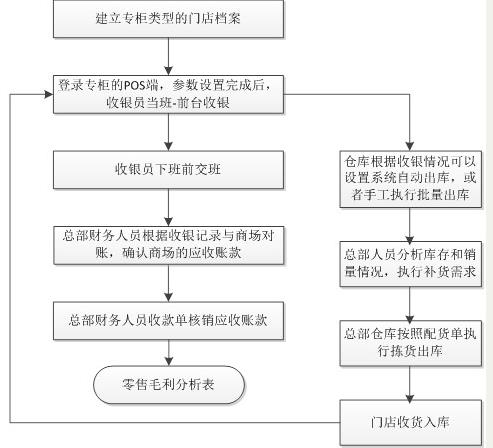 建立专柜类型的门店档案

登录专柜的POS端，参数设置完成后，收银员当班-前台收银

收银员下班前交班

总部财务人员根据收银记录与商场对账，确认商场的应收账款

总部财务人员收款单核销应收账款

零售毛利分析表

仓库根据收银情况可以设置系统自动出库，或者手工执行批量出库

总部人员分析库存和销量情况，执行补货需求

总部仓库按照配货单执行拣货出库

门店收货入库